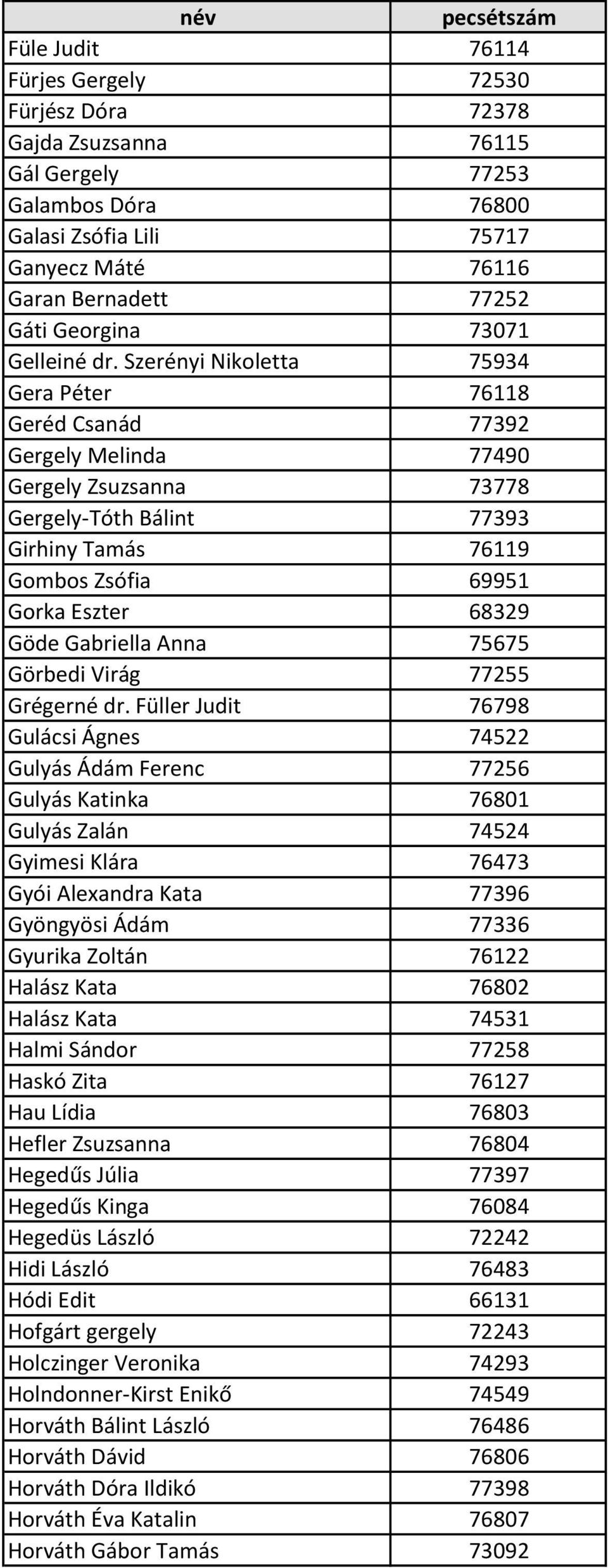 | név | pecsétszám |
|---|---|
| Füle Judit | 76114 |
| Fürjes Gergely | 72530 |
| Fürjész Dóra | 72378 |
| Gajda Zsuzsanna | 76115 |
| Gál Gergely | 77253 |
| Galambos Dóra | 76800 |
| Galasi Zsófia Lili | 75717 |
| Ganyecz Máté | 76116 |
| Garan Bernadett | 77252 |
| Gáti Georgina | 73071 |
| Gelleiné dr. Szerényi Nikoletta | 75934 |
| Gera Péter | 76118 |
| Geréd Csanád | 77392 |
| Gergely Melinda | 77490 |
| Gergely Zsuzsanna | 73778 |
| Gergely-Tóth Bálint | 77393 |
| Girhiny Tamás | 76119 |
| Gombos Zsófia | 69951 |
| Gorka Eszter | 68329 |
| Göde Gabriella Anna | 75675 |
| Görbedi Virág | 77255 |
| Grégerné dr. Füller Judit | 76798 |
| Gulácsi Ágnes | 74522 |
| Gulyás Ádám Ferenc | 77256 |
| Gulyás Katinka | 76801 |
| Gulyás Zalán | 74524 |
| Gyimesi Klára | 76473 |
| Gyói Alexandra Kata | 77396 |
| Gyöngyösi Ádám | 77336 |
| Gyurika Zoltán | 76122 |
| Halász Kata | 76802 |
| Halász Kata | 74531 |
| Halmi Sándor | 77258 |
| Haskó Zita | 76127 |
| Hau Lídia | 76803 |
| Hefler Zsuzsanna | 76804 |
| Hegedűs Júlia | 77397 |
| Hegedűs Kinga | 76084 |
| Hegedüs László | 72242 |
| Hidi László | 76483 |
| Hódi Edit | 66131 |
| Hofgárt gergely | 72243 |
| Holczinger Veronika | 74293 |
| Holndonner-Kirst Enikő | 74549 |
| Horváth Bálint László | 76486 |
| Horváth Dávid | 76806 |
| Horváth Dóra Ildikó | 77398 |
| Horváth Éva Katalin | 76807 |
| Horváth Gábor Tamás | 73092 |